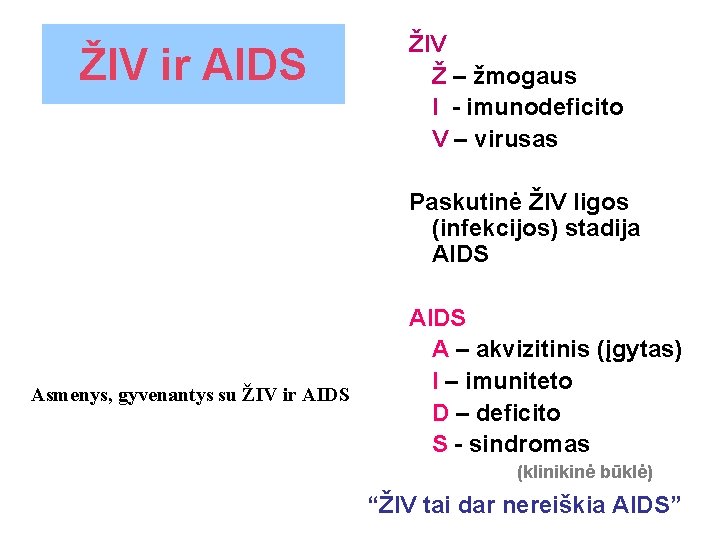 ŽIV ir AIDS

Asmenys, gyvenantys su ŽIV ir AIDS

ŽIV
Ž – žmogaus
I - imunodeficito
V – virusas

Paskutinė ŽIV ligos (infekcijos) stadija AIDS

AIDS
A – akvizitinis (įgytas)
I – imuniteto
D – deficito
S - sindromas
(klinikinė būklė)

"ŽIV tai dar nereiškia AIDS"